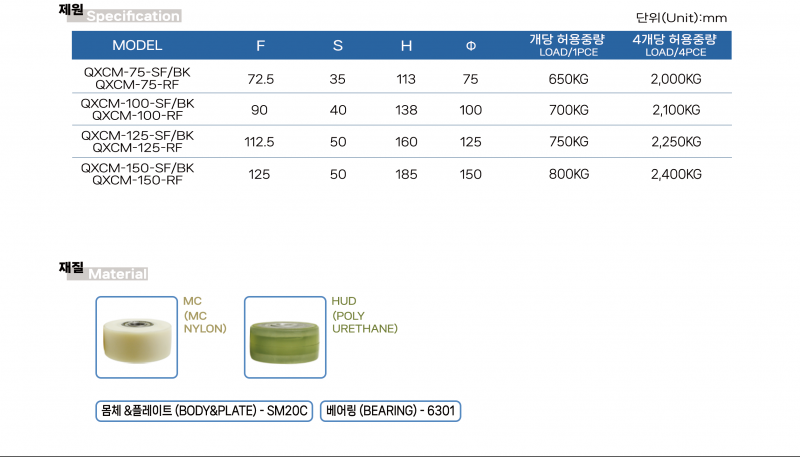 제원 Specification

단위(Unit):mm

| MODEL | F | S | H | Φ | 개당 허용중량 LOAD/1PCE | 4개당 허용중량 LOAD/4PCE |
|---|---|---|---|---|---|---|
| QXCM-75-SF/BK QXCM-75-RF | 72.5 | 35 | 113 | 75 | 650KG | 2,000KG |
| QXCM-100-SF/BK QXCM-100-RF | 90 | 40 | 138 | 100 | 700KG | 2,100KG |
| QXCM-125-SF/BK QXCM-125-RF | 112.5 | 50 | 160 | 125 | 750KG | 2,250KG |
| QXCM-150-SF/BK QXCM-150-RF | 125 | 50 | 185 | 150 | 800KG | 2,400KG |

재질 Material

MC (MC NYLON)

HUD (POLY URETHANE)

몸체 &플레이트 (BODY&PLATE) - SM20C

베어링 (BEARING) - 6301